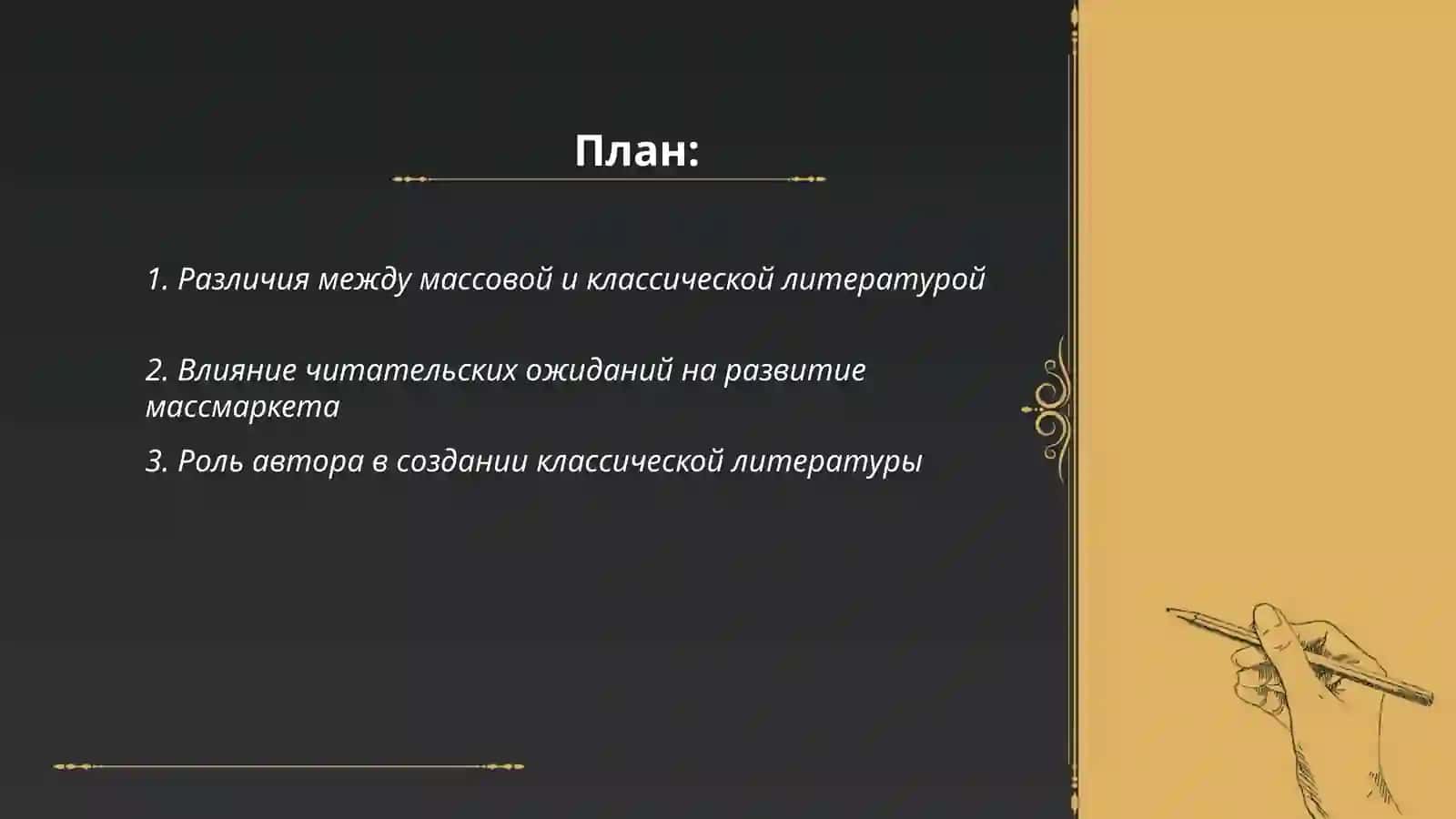 План:

1. Различия между массовой и классической литературой

2. Влияние читательских ожиданий на развитие массмаркета

3. Роль автора в создании классической литературы